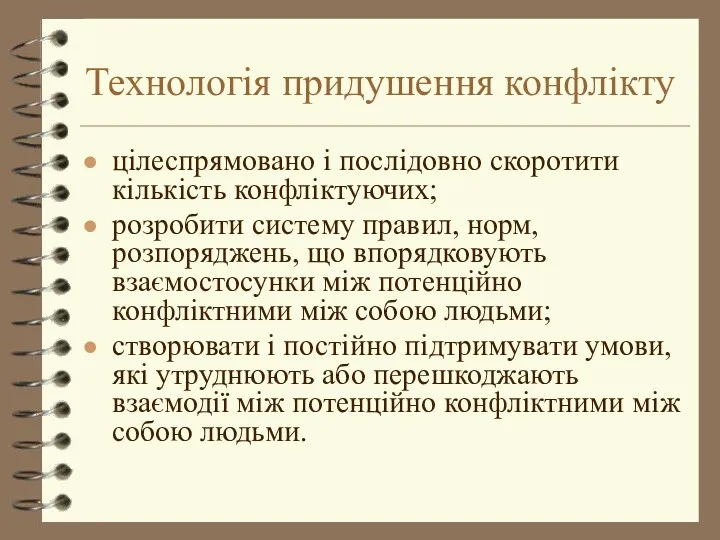 Технологія придушення конфлікту

- цілеспрямовано і послідовно скоротити кількість конфліктуючих;
- розробити систему правил, норм, розпоряджень, що впорядковують взаємостосунки між потенційно конфліктними між собою людьми;
- створювати і постійно підтримувати умови, які утруднюють або перешкоджають взаємодії між потенційно конфліктними між собою людьми.